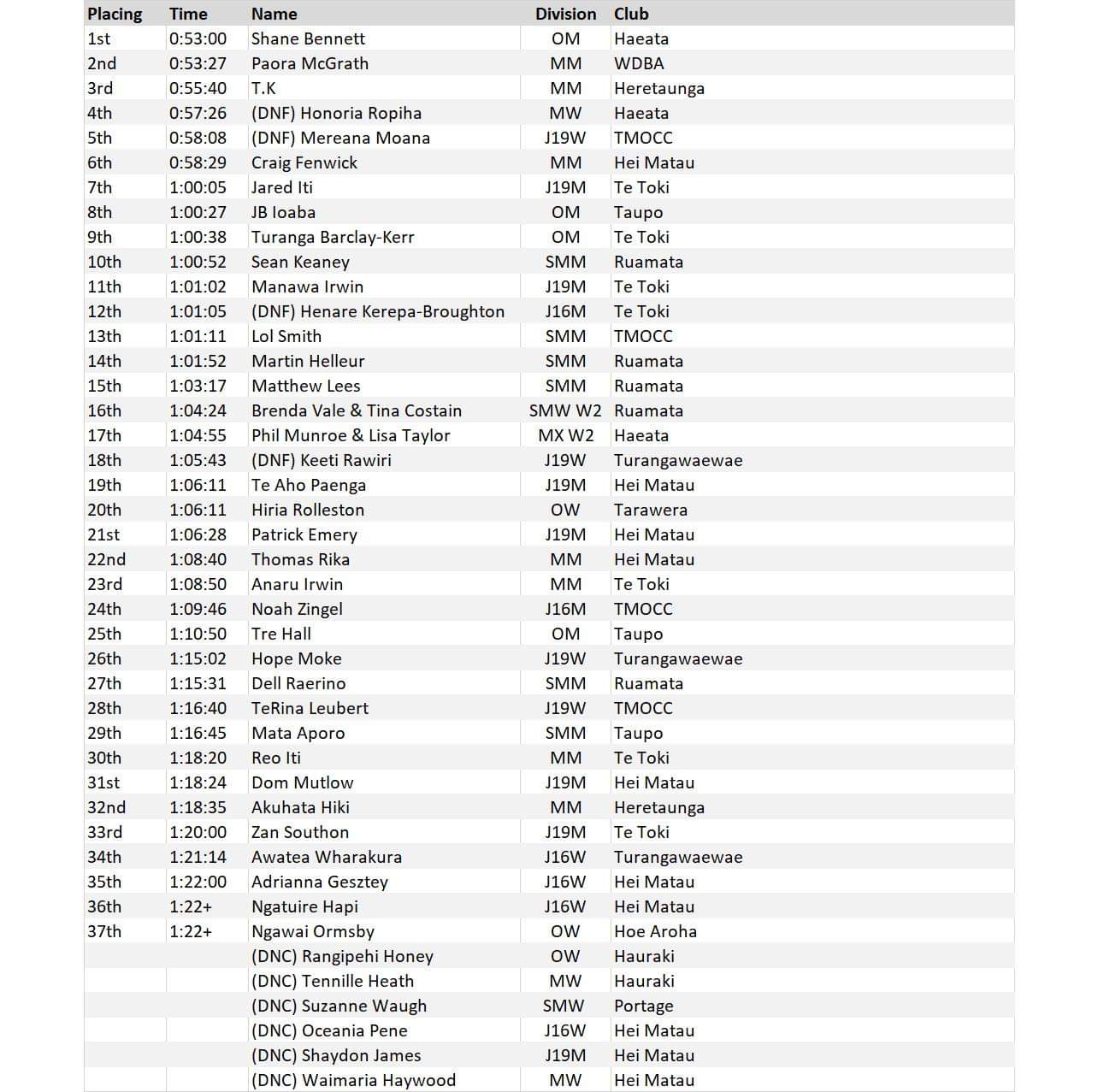 | Placing | Time | Name | Division | Club |
|---|---|---|---|---|
| 1st | 0:53:00 | Shane Bennett | OM | Haeata |
| 2nd | 0:53:27 | Paora McGrath | MM | WDBA |
| 3rd | 0:55:40 | T.K | MM | Heretaunga |
| 4th | 0:57:26 | (DNF) Honoria Ropiha | MW | Haeata |
| 5th | 0:58:08 | (DNF) Mereana Moana | J19W | TMOCC |
| 6th | 0:58:29 | Craig Fenwick | MM | Hei Matau |
| 7th | 1:00:05 | Jared Iti | J19M | Te Toki |
| 8th | 1:00:27 | JB Ioaba | OM | Taupo |
| 9th | 1:00:38 | Turanga Barclay-Kerr | OM | Te Toki |
| 10th | 1:00:52 | Sean Keaney | SMM | Ruamata |
| 11th | 1:01:02 | Manawa Irwin | J19M | Te Toki |
| 12th | 1:01:05 | (DNF) Henare Kerepa-Broughton | J16M | Te Toki |
| 13th | 1:01:11 | Lol Smith | SMM | TMOCC |
| 14th | 1:01:52 | Martin Helleur | SMM | Ruamata |
| 15th | 1:03:17 | Matthew Lees | SMM | Ruamata |
| 16th | 1:04:24 | Brenda Vale & Tina Costain | SMW W2 | Ruamata |
| 17th | 1:04:55 | Phil Munroe & Lisa Taylor | MX W2 | Haeata |
| 18th | 1:05:43 | (DNF) Keeti Rawiri | J19W | Turangawaewae |
| 19th | 1:06:11 | Te Aho Paenga | J19M | Hei Matau |
| 20th | 1:06:11 | Hiria Rolleston | OW | Tarawera |
| 21st | 1:06:28 | Patrick Emery | J19M | Hei Matau |
| 22nd | 1:08:40 | Thomas Rika | MM | Hei Matau |
| 23rd | 1:08:50 | Anaru Irwin | MM | Te Toki |
| 24th | 1:09:46 | Noah Zingel | J16M | TMOCC |
| 25th | 1:10:50 | Tre Hall | OM | Taupo |
| 26th | 1:15:02 | Hope Moke | J19W | Turangawaewae |
| 27th | 1:15:31 | Dell Raerino | SMM | Ruamata |
| 28th | 1:16:40 | TeRina Leubert | J19W | TMOCC |
| 29th | 1:16:45 | Mata Aporo | SMM | Taupo |
| 30th | 1:18:20 | Reo Iti | MM | Te Toki |
| 31st | 1:18:24 | Dom Mutlow | J19M | Hei Matau |
| 32nd | 1:18:35 | Akuhata Hiki | MM | Heretaunga |
| 33rd | 1:20:00 | Zan Southon | J19M | Te Toki |
| 34th | 1:21:14 | Awatea Wharakura | J16W | Turangawaewae |
| 35th | 1:22:00 | Adrianna Gesztey | J16W | Hei Matau |
| 36th | 1:22+ | Ngatuire Hapi | J16W | Hei Matau |
| 37th | 1:22+ | Ngawai Ormsby | OW | Hoe Aroha |
| | | (DNC) Rangipehi Honey | OW | Hauraki |
| | | (DNC) Tennille Heath | MW | Hauraki |
| | | (DNC) Suzanne Waugh | SMW | Portage |
| | | (DNC) Oceania Pene | J16W | Hei Matau |
| | | (DNC) Shaydon James | J19M | Hei Matau |
| | | (DNC) Waimaria Haywood | MW | Hei Matau |